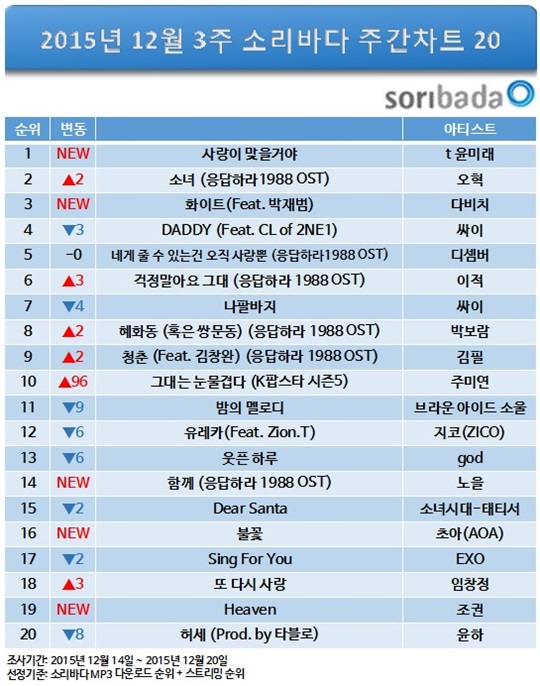 2015년 12월 3주 소리바다 주간차트 20

soribada

| 순위 | 변동 | | 아티스트 |
|---|---|---|---|
| 1 | NEW | 사랑이 맞을거야 | t 윤미래 |
| 2 | ▲2 | 소녀 (응답하라 1988 OST) | 오혁 |
| 3 | NEW | 화이트(Feat. 박재범) | 다비치 |
| 4 | ▼3 | DADDY (Feat. CL of 2NE1) | 싸이 |
| 5 | -0 | 네게 줄 수 있는건 오직 사랑뿐 (응답하라 1988 OST) | 디셈버 |
| 6 | ▲3 | 걱정말아요 그대 (응답하라 1988 OST) | 이적 |
| 7 | ▼4 | 나팔바지 | 싸이 |
| 8 | ▲2 | 혜화동 (혹은 쌍문동) (응답하라 1988 OST) | 박보람 |
| 9 | ▲2 | 청춘 (Feat. 김창완) (응답하라 1988 OST) | 김필 |
| 10 | ▲96 | 그대는 눈물겹다 (K팝스타 시즌5) | 주미연 |
| 11 | ▼9 | 밤의 멜로디 | 브라운 아이드 소울 |
| 12 | ▼6 | 유레카(Feat. Zion.T) | 지코(ZICO) |
| 13 | ▼6 | 웃픈 하루 | god |
| 14 | NEW | 함께 (응답하라 1988 OST) | 노을 |
| 15 | ▼2 | Dear Santa | 소녀시대-태티서 |
| 16 | NEW | 불꽃 | 초아(AOA) |
| 17 | ▼2 | Sing For You | EXO |
| 18 | ▲3 | 또 다시 사랑 | 임창정 |
| 19 | NEW | Heaven | 조권 |
| 20 | ▼8 | 허세 (Prod. by 타블로) | 윤하 |

조사기간: 2015년 12월 14일 ~ 2015년 12월 20일
선정기준: 소리바다 MP3 다운로드 순위 + 스트리밍 순위